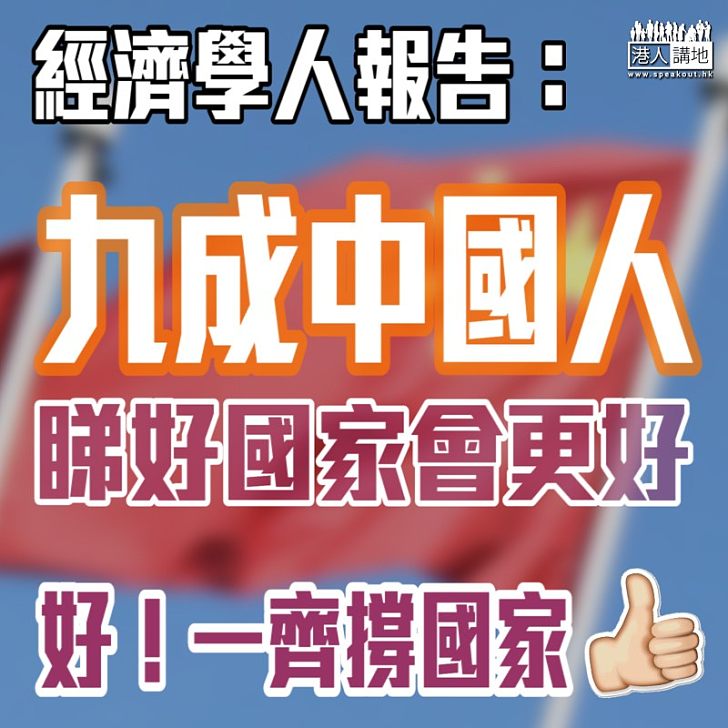 經濟學人報告：

港人講地
www.speakout.hk

九成中國人

睇好國家會更好

好！一齊撐國家